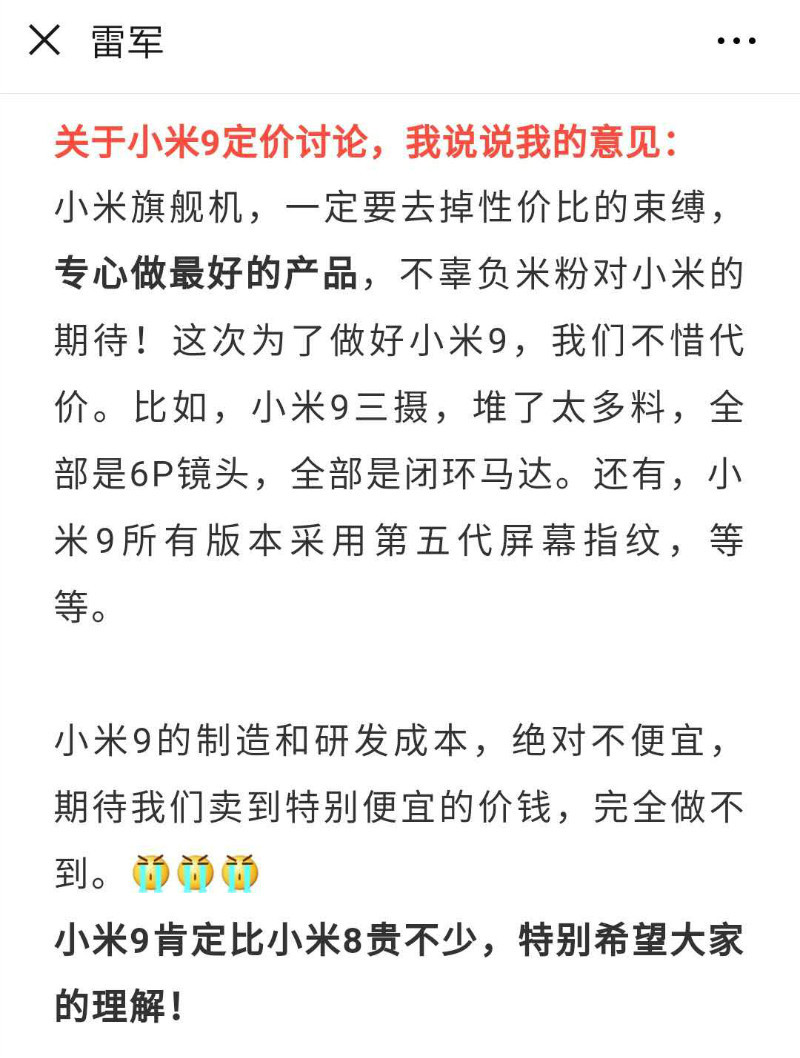 雷军

关于小米9定价讨论，我说说我的意见：
小米旗舰机，一定要去掉性价比的束缚，专心做最好的产品，不辜负米粉对小米的期待！这次为了做好小米9，我们不惜代价。比如，小米9三摄，堆了太多料，全部是6P镜头，全部是闭环马达。还有，小米9所有版本采用第五代屏幕指纹，等等。

小米9的制造和研发成本，绝对不便宜，期待我们卖到特别便宜的价钱，完全做不到。😭😭😭
小米9肯定比小米8贵不少，特别希望大家的理解！